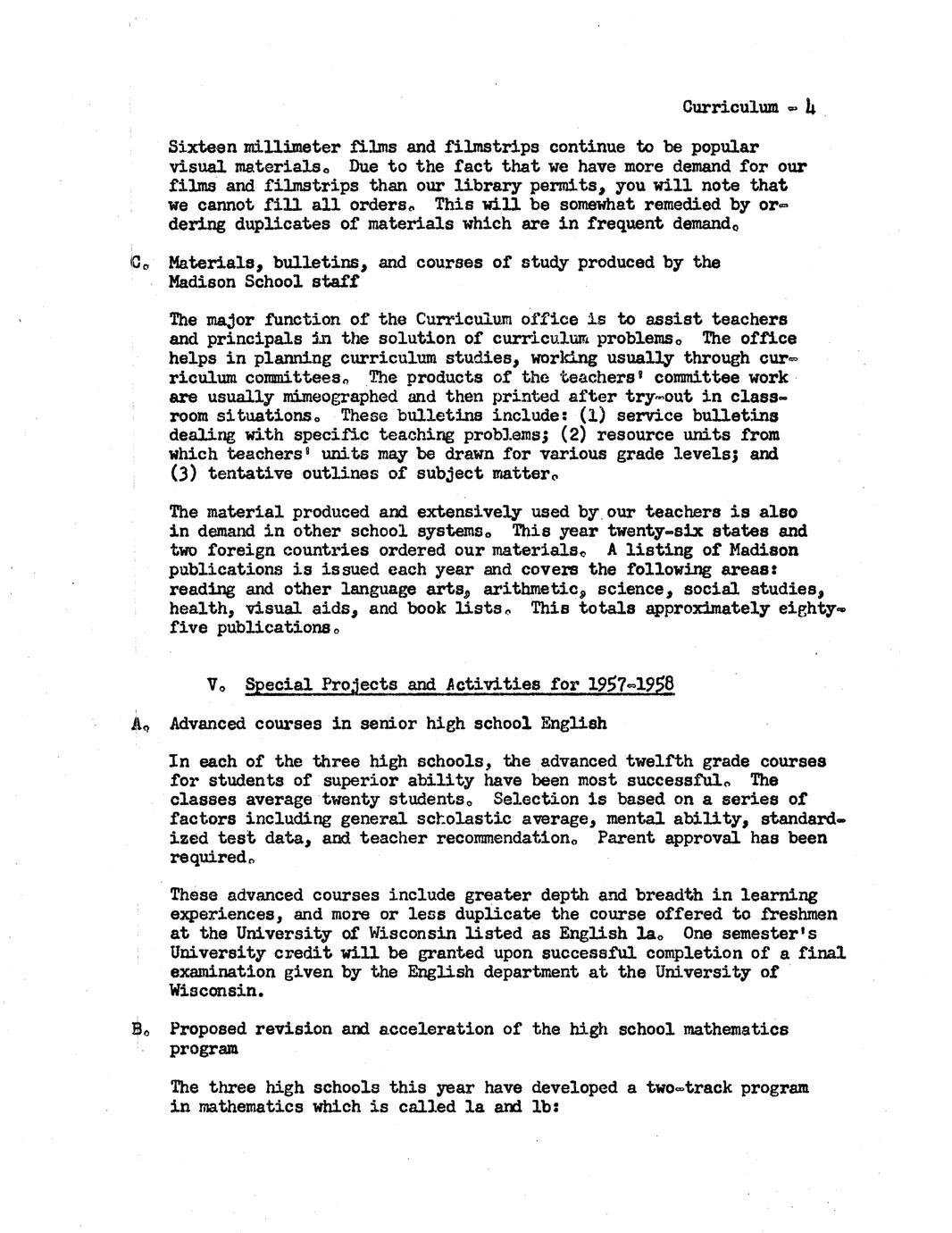 Curriculum - 4

Sixteen millimeter films and filmstrips continue to be popular visual materials. Due to the fact that we have more demand for our films and filmstrips than our library permits, you will note that we cannot fill all orders. This will be somewhat remedied by ordering duplicates of materials which are in frequent demand.

C. Materials, bulletins, and courses of study produced by the Madison School staff

The major function of the Curriculum office is to assist teachers and principals in the solution of curriculum problems. The office helps in planning curriculum studies, working usually through curriculum committees. The products of the teachers' committee work are usually mimeographed and then printed after try-out in classroom situations. These bulletins include: (1) service bulletins dealing with specific teaching problems; (2) resource units from which teachers' units may be drawn for various grade levels; and (3) tentative outlines of subject matter.

The material produced and extensively used by our teachers is also in demand in other school systems. This year twenty-six states and two foreign countries ordered our materials. A listing of Madison publications is issued each year and covers the following areas: reading and other language arts, arithmetic, science, social studies, health, visual aids, and book lists. This totals approximately eighty-five publications.

V. Special Projects and Activities for 1957-1958

A. Advanced courses in senior high school English

In each of the three high schools, the advanced twelfth grade courses for students of superior ability have been most successful. The classes average twenty students. Selection is based on a series of factors including general scholastic average, mental ability, standardized test data, and teacher recommendation. Parent approval has been required.

These advanced courses include greater depth and breadth in learning experiences, and more or less duplicate the course offered to freshmen at the University of Wisconsin listed as English 1a. One semester's University credit will be granted upon successful completion of a final examination given by the English department at the University of Wisconsin.

B. Proposed revision and acceleration of the high school mathematics program

The three high schools this year have developed a two-track program in mathematics which is called 1a and 1b: